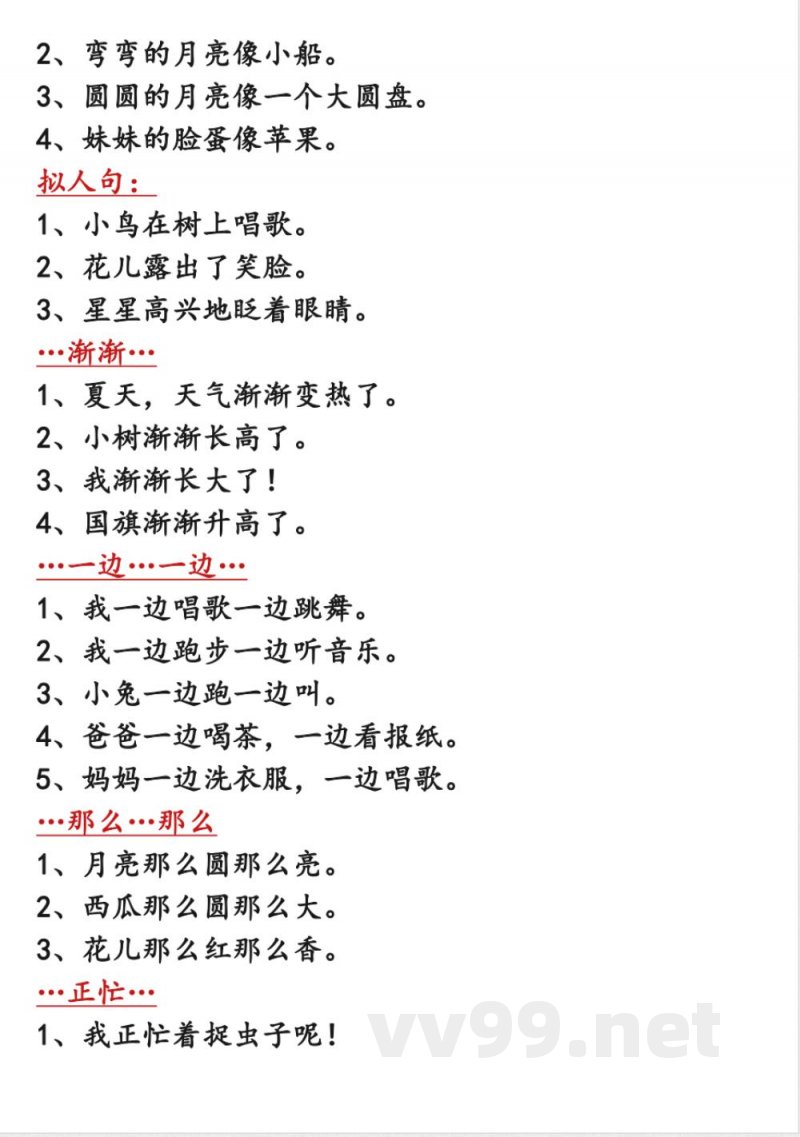 2、弯弯的月亮像小船。
3、圆圆的月亮像一个大圆盘。
4、妹妹的脸蛋像苹果。

拟人句：
1、小鸟在树上唱歌。
2、花儿露出了笑脸。
3、星星高兴地眨着眼睛。

…渐渐…
1、夏天，天气渐渐变热了。
2、小树渐渐长高了。
3、我渐渐长大了！
4、国旗渐渐升高了。

…一边…一边…
1、我一边唱歌一边跳舞。
2、我一边跑步一边听音乐。
3、小兔一边跑一边叫。
4、爸爸一边喝茶，一边看报纸。
5、妈妈一边洗衣服，一边唱歌。

…那么…那么
1、月亮那么圆那么亮。
2、西瓜那么圆那么大。
3、花儿那么红那么香。

…正忙…
1、我正忙着捉虫子呢！

vv99.net